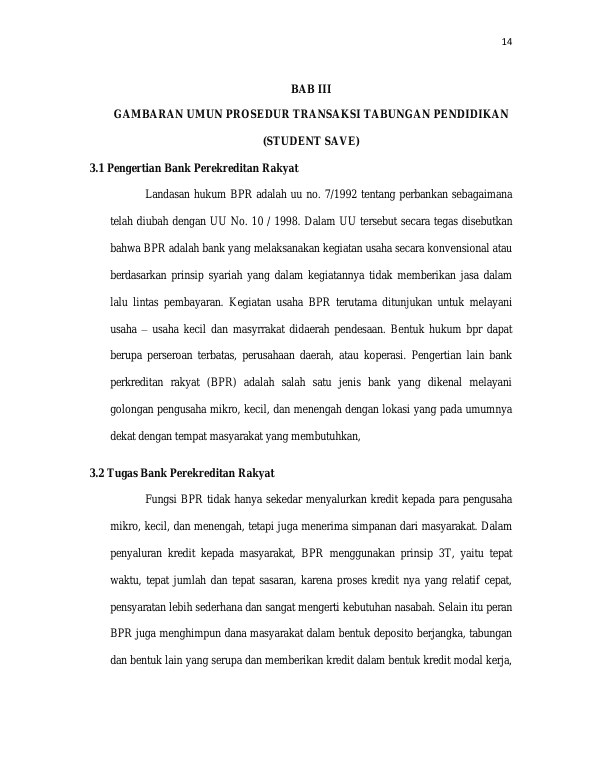 14

BAB III

GAMBARAN UMUN PROSEDUR TRANSAKSI TABUNGAN PENDIDIKAN

(STUDENT SAVE)

3.1 Pengertian Bank Perekreditan Rakyat

Landasan hukum BPR adalah uu no. 7/1992 tentang perbankan sebagaimana telah diubah dengan UU No. 10 / 1998. Dalam UU tersebut secara tegas disebutkan bahwa BPR adalah bank yang melaksanakan kegiatan usaha secara konvensional atau berdasarkan prinsip syariah yang dalam kegiatannya tidak memberikan jasa dalam lalu lintas pembayaran. Kegiatan usaha BPR terutama ditunjukan untuk melayani usaha – usaha kecil dan masyrrakat didaerah pendesaan. Bentuk hukum bpr dapat berupa perseroan terbatas, perusahaan daerah, atau koperasi. Pengertian lain bank perkreditan rakyat (BPR) adalah salah satu jenis bank yang dikenal melayani golongan pengusaha mikro, kecil, dan menengah dengan lokasi yang pada umumnya dekat dengan tempat masyarakat yang membutuhkan,

3.2 Tugas Bank Perekreditan Rakyat

Fungsi BPR tidak hanya sekedar menyalurkan kredit kepada para pengusaha mikro, kecil, dan menengah, tetapi juga menerima simpanan dari masyarakat. Dalam penyaluran kredit kepada masyarakat, BPR menggunakan prinsip 3T, yaitu tepat waktu, tepat jumlah dan tepat sasaran, karena proses kredit nya yang relatif cepat, pensyaratan lebih sederhana dan sangat mengerti kebutuhan nasabah. Selain itu peran BPR juga menghimpun dana masyarakat dalam bentuk deposito berjangka, tabungan dan bentuk lain yang serupa dan memberikan kredit dalam bentuk kredit modal kerja,